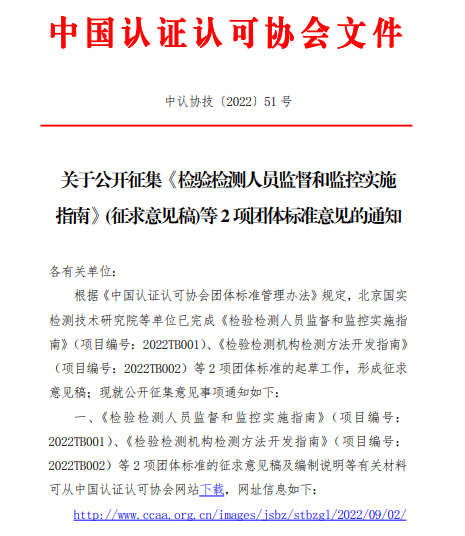 中国认证认可协会文件

中认协技〔2022〕51 号

关于公开征集《检验检测人员监督和监控实施指南》(征求意见稿)等 2 项团体标准意见的通知

各有关单位：

根据《中国认证认可协会团体标准管理办法》规定，北京国实检测技术研究院等单位已完成《检验检测人员监督和监控实施指南》（项目编号：2022TB001）、《检验检测机构检测方法开发指南》（项目编号：2022TB002）等 2 项团体标准的起草工作，形成征求意见稿；现就公开征集意见事项通知如下：

一、《检验检测人员监督和监控实施指南》（项目编号：2022TB001）、《检验检测机构检测方法开发指南》（项目编号：2022TB002）等 2 项团体标准的征求意见稿及编制说明等有关材料可从中国认证认可协会网站下载，网址信息如下：

http://www.ccaa.org.cn/images/jsbz/stbzgl/2022/09/02/